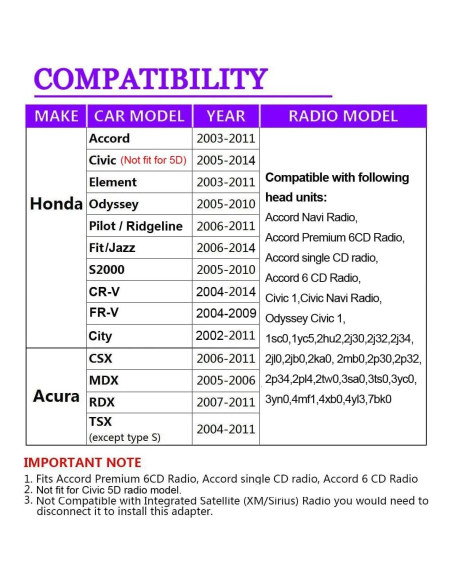 COMPATIBILITY

| MAKE | CAR MODEL | YEAR | RADIO MODEL |
|---|---|---|---|
| Honda | Accord | 2003-2011 | Compatible with following head units: Accord Navi Radio, Accord Premium 6CD Radio, Accord single CD radio, Accord 6 CD Radio, Civic 1,Civic Navi Radio, Odyssey Civic 1, 1sc0,1yc5,2hu2,2j30,2j32,2j34, 2jl0,2jb0,2ka0, 2mb0,2p30,2p32, 2p34,2pl4,2tw0,3sa0,3ts0,3yc0, 3yn0,4mf1,4xb0,4yl3,7bk0 |
| | Civic (Not fit for 5D) | 2005-2014 | |
| | Element | 2003-2011 | |
| | Odyssey | 2005-2010 | |
| | Pilot / Ridgeline | 2006-2011 | |
| | Fit/Jazz | 2006-2014 | |
| | S2000 | 2005-2010 | |
| | CR-V | 2004-2014 | |
| | FR-V | 2004-2009 | |
| | City | 2002-2011 | |
| Acura | CSX | 2006-2011 | |
| | MDX | 2005-2006 | |
| | RDX | 2007-2011 | |
| | TSX (except type S) | 2004-2011 | |

IMPORTANT NOTE
1. Fits Accord Premium 6CD Radio, Accord single CD radio, Accord 6 CD Radio
2. Not fit for Civic 5D radio model.
3. Not Compatible with Integrated Satellite (XM/Sirius) Radio you would need to disconnect it to install this adapter.